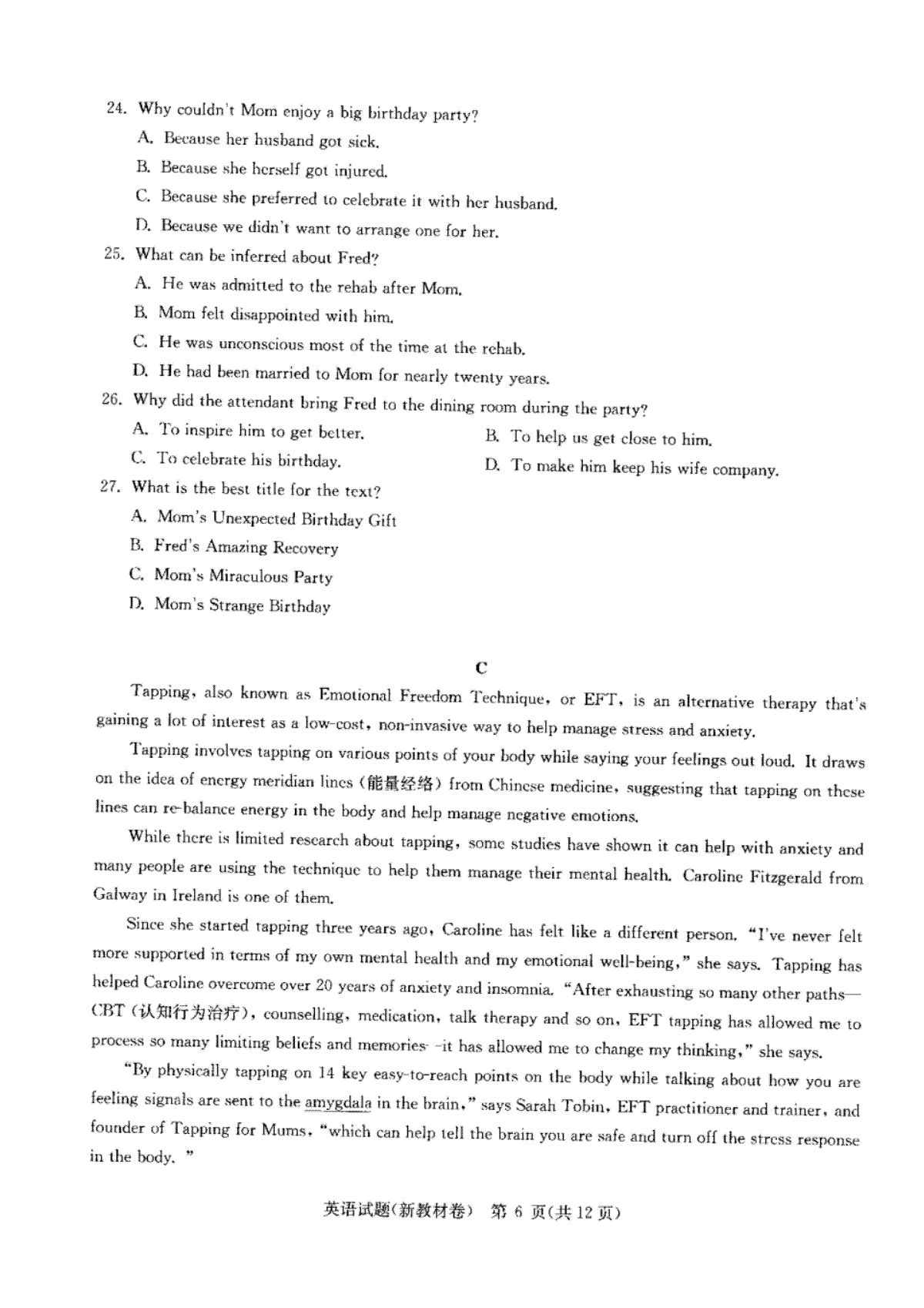 24. Why couldn't Mom enjoy a big birthday party?

A. Because her husband got sick.

B. Because she herself got injured.

C. Because she preferred to celebrate it with her husband.

D. Because we didn't want to arrange one for her.

25. What can be inferred about Fred?

A. He was admitted to the rehab after Mom.

B. Mom felt disappointed with him.

C. He was unconscious most of the time at the rehab.

D. He had been married to Mom for nearly twenty years.

26. Why did the attendant bring Fred to the dining room during the party?

A. To inspire him to get better.

B. To help us get close to him.

C. To celebrate his birthday.

D. To make him keep his wife company.

27. What is the best title for the text?

A. Mom's Unexpected Birthday Gift

B. Fred's Amazing Recovery

C. Mom's Miraculous Party

D. Mom's Strange Birthday

C

Tapping, also known as Emotional Freedom Technique, or EFT, is an alternative therapy that's gaining a lot of interest as a low-cost, non-invasive way to help manage stress and anxiety.

Tapping involves tapping on various points of your body while saying your feelings out loud. It draws on the idea of energy meridian lines (能量经络) from Chinese medicine, suggesting that tapping on these lines can re-balance energy in the body and help manage negative emotions.

While there is limited research about tapping, some studies have shown it can help with anxiety and many people are using the technique to help them manage their mental health. Caroline Fitzgerald from Galway in Ireland is one of them.

Since she started tapping three years ago, Caroline has felt like a different person. "I've never felt more supported in terms of my own mental health and my emotional well-being," she says. Tapping has helped Caroline overcome over 20 years of anxiety and insomnia. "After exhausting so many other paths—CBT (认知行为治疗), counselling, medication, talk therapy and so on, EFT tapping has allowed me to process so many limiting beliefs and memories—it has allowed me to change my thinking," she says.

"By physically tapping on 14 key easy-to-reach points on the body while talking about how you are feeling signals are sent to the amygdala in the brain," says Sarah Tobin, EFT practitioner and trainer, and founder of Tapping for Mums, "which can help tell the brain you are safe and turn off the stress response in the body."

英语试题(新教材卷) 第 6 页(共 12 页)